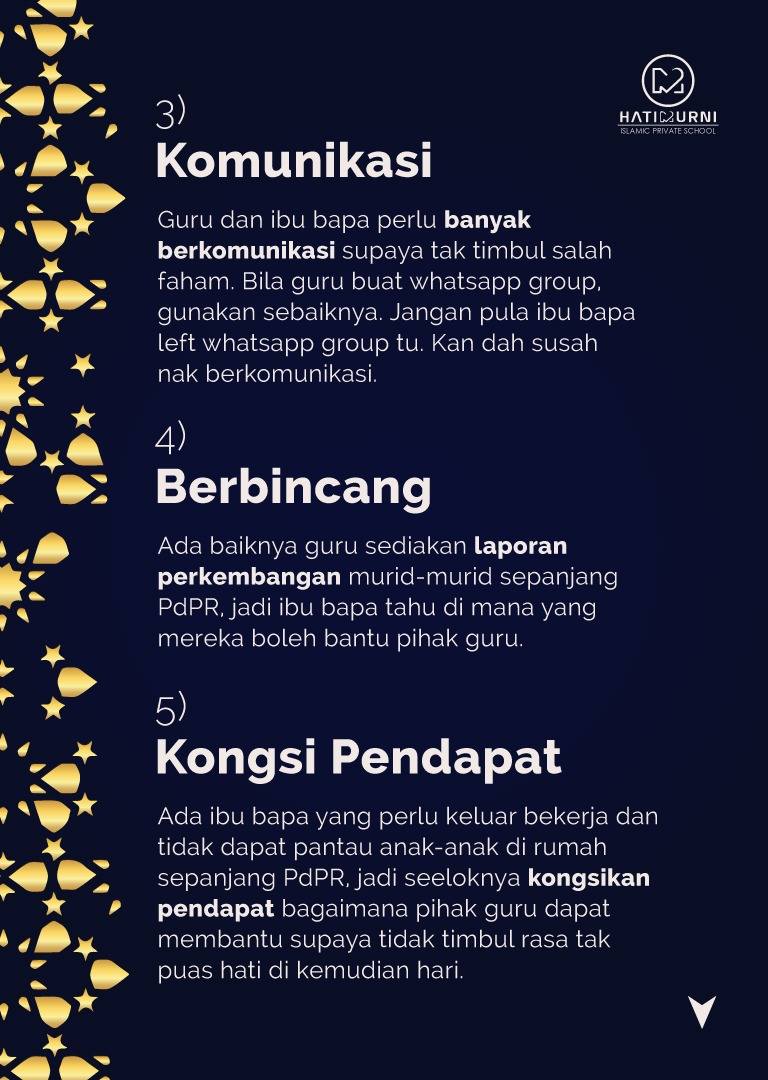 HATIMURNI
ISLAMIC PRIVATE SCHOOL

3)
Komunikasi

Guru dan ibu bapa perlu banyak berkomunikasi supaya tak timbul salah faham. Bila guru buat whatsapp group, gunakan sebaiknya. Jangan pula ibu bapa left whatsapp group tu. Kan dah susah nak berkomunikasi.

4)
Berbincang

Ada baiknya guru sediakan laporan perkembangan murid-murid sepanjang PdPR, jadi ibu bapa tahu di mana yang mereka boleh bantu pihak guru.

5)
Kongsi Pendapat

Ada ibu bapa yang perlu keluar bekerja dan tidak dapat pantau anak-anak di rumah sepanjang PdPR, jadi seeloknya kongsikan pendapat bagaimana pihak guru dapat membantu supaya tidak timbul rasa tak puas hati di kemudian hari.